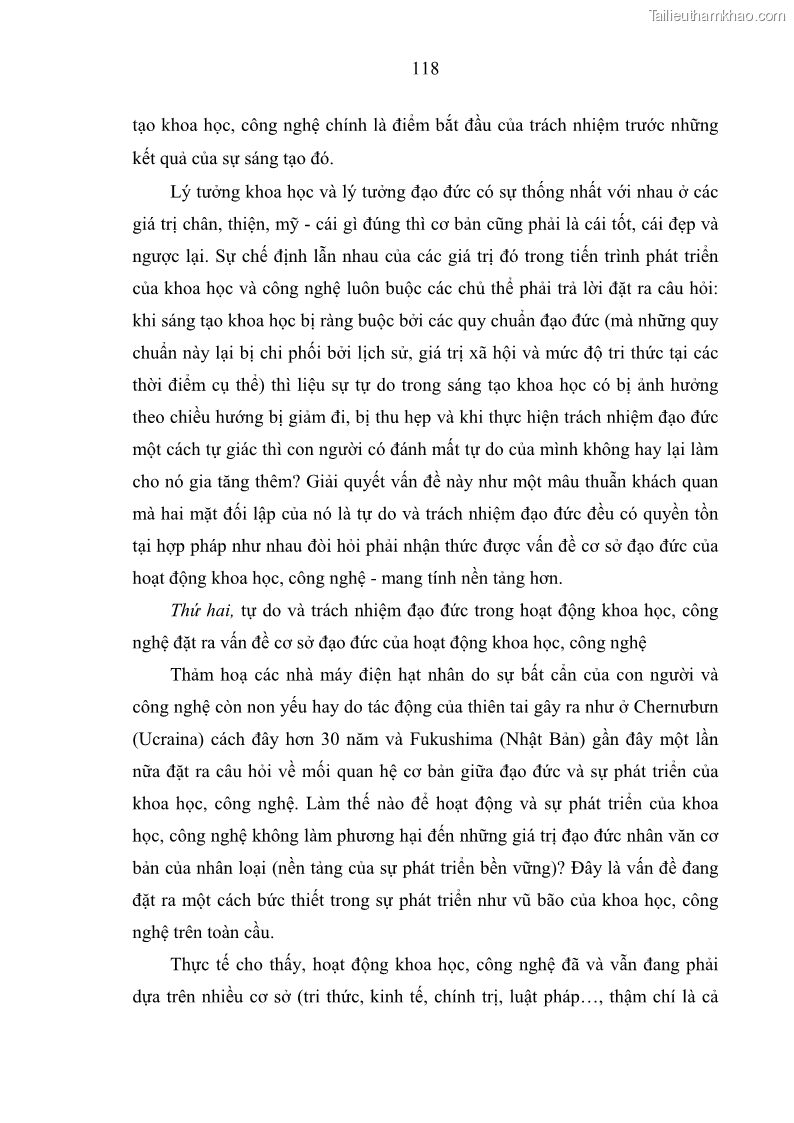 Tailieuthamkhao.com

118

tạo khoa học, công nghệ chính là điểm bắt đầu của trách nhiệm trước những kết quả của sự sáng tạo đó.

Lý tưởng khoa học và lý tưởng đạo đức có sự thống nhất với nhau ở các giá trị chân, thiện, mỹ - cái gì đúng thì cơ bản cũng phải là cái tốt, cái đẹp và ngược lại. Sự chế định lẫn nhau của các giá trị đó trong tiến trình phát triển của khoa học và công nghệ luôn buộc các chủ thể phải trả lời đặt ra câu hỏi: khi sáng tạo khoa học bị ràng buộc bởi các quy chuẩn đạo đức (mà những quy chuẩn này lại bị chi phối bởi lịch sử, giá trị xã hội và mức độ tri thức tại các thời điểm cụ thể) thì liệu sự tự do trong sáng tạo khoa học có bị ảnh hưởng theo chiều hướng bị giảm đi, bị thu hẹp và khi thực hiện trách nhiệm đạo đức một cách tự giác thì con người có đánh mất tự do của mình không hay lại làm cho nó gia tăng thêm? Giải quyết vấn đề này như một mâu thuẫn khách quan mà hai mặt đối lập của nó là tự do và trách nhiệm đạo đức đều có quyền tồn tại hợp pháp như nhau đòi hỏi phải nhận thức được vấn đề cơ sở đạo đức của hoạt động khoa học, công nghệ - mang tính nền tảng hơn.

Thứ hai, tự do và trách nhiệm đạo đức trong hoạt động khoa học, công nghệ đặt ra vấn đề cơ sở đạo đức của hoạt động khoa học, công nghệ

Thảm hoạ các nhà máy điện hạt nhân do sự bất cẩn của con người và công nghệ còn non yếu hay do tác động của thiên tai gây ra như ở Chernưbưn (Ucraina) cách đây hơn 30 năm và Fukushima (Nhật Bản) gần đây một lần nữa đặt ra câu hỏi về mối quan hệ cơ bản giữa đạo đức và sự phát triển của khoa học, công nghệ. Làm thế nào để hoạt động và sự phát triển của khoa học, công nghệ không làm phương hại đến những giá trị đạo đức nhân văn cơ bản của nhân loại (nền tảng của sự phát triển bền vững)? Đây là vấn đề đang đặt ra một cách bức thiết trong sự phát triển như vũ bão của khoa học, công nghệ trên toàn cầu.

Thực tế cho thấy, hoạt động khoa học, công nghệ đã và vẫn đang phải dựa trên nhiều cơ sở (tri thức, kinh tế, chính trị, luật pháp…, thậm chí là cả